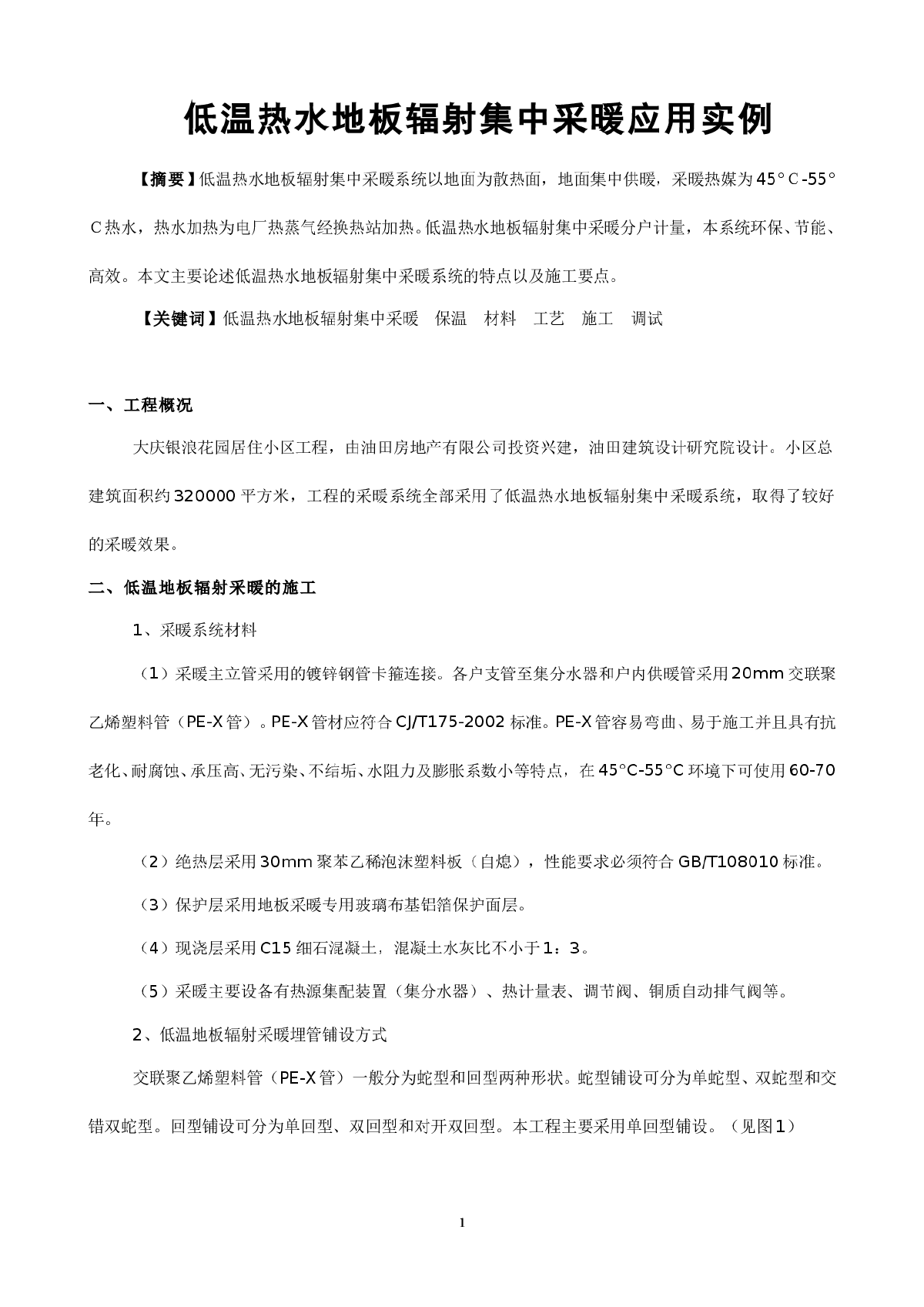 低温热水地板辐射集中采暖应用实例

【摘要】低温热水地板辐射集中采暖系统以地面为散热面，地面集中供暖，采暖热媒为45°C-55°C热水，热水加热为电厂热蒸气经换热站加热。低温热水地板辐射集中采暖分户计量，本系统环保、节能、高效。本文主要论述低温热水地板辐射集中采暖系统的特点以及施工要点。

【关键词】低温热水地板辐射集中采暖　保温　材料　工艺　施工　调试

一、工程概况

大庆银浪花园居住小区工程，由油田房地产有限公司投资兴建，油田建筑设计研究院设计。小区总建筑面积约320000平方米，工程的采暖系统全部采用了低温热水地板辐射集中采暖系统，取得了较好的采暖效果。

二、低温地板辐射采暖的施工

1、采暖系统材料

（1）采暖主立管采用的镀锌钢管卡箍连接。各户支管至集分水器和户内供暖管采用20mm交联聚乙烯塑料管（PE-X管）。PE-X管材应符合CJ/T175-2002标准。PE-X管容易弯曲、易于施工并且具有抗老化、耐腐蚀、承压高、无污染、不结垢、水阻力及膨胀系数小等特点，在45°C-55°C环境下可使用60-70年。

（2）绝热层采用30mm聚苯乙稀泡沫塑料板（自熄），性能要求必须符合GB/T108010标准。

（3）保护层采用地板采暖专用玻璃布基铝箔保护面层。

（4）现浇层采用C15细石混凝土，混凝土水灰比不小于1：3。

（5）采暖主要设备有热源集配装置（集分水器）、热计量表、调节阀、铜质自动排气阀等。

2、低温地板辐射采暖埋管铺设方式

交联聚乙烯塑料管（PE-X管）一般分为蛇型和回型两种形状。蛇型铺设可分为单蛇型、双蛇型和交错双蛇型。回型铺设可分为单回型、双回型和对开双回型。本工程主要采用单回型铺设。（见图1）

1